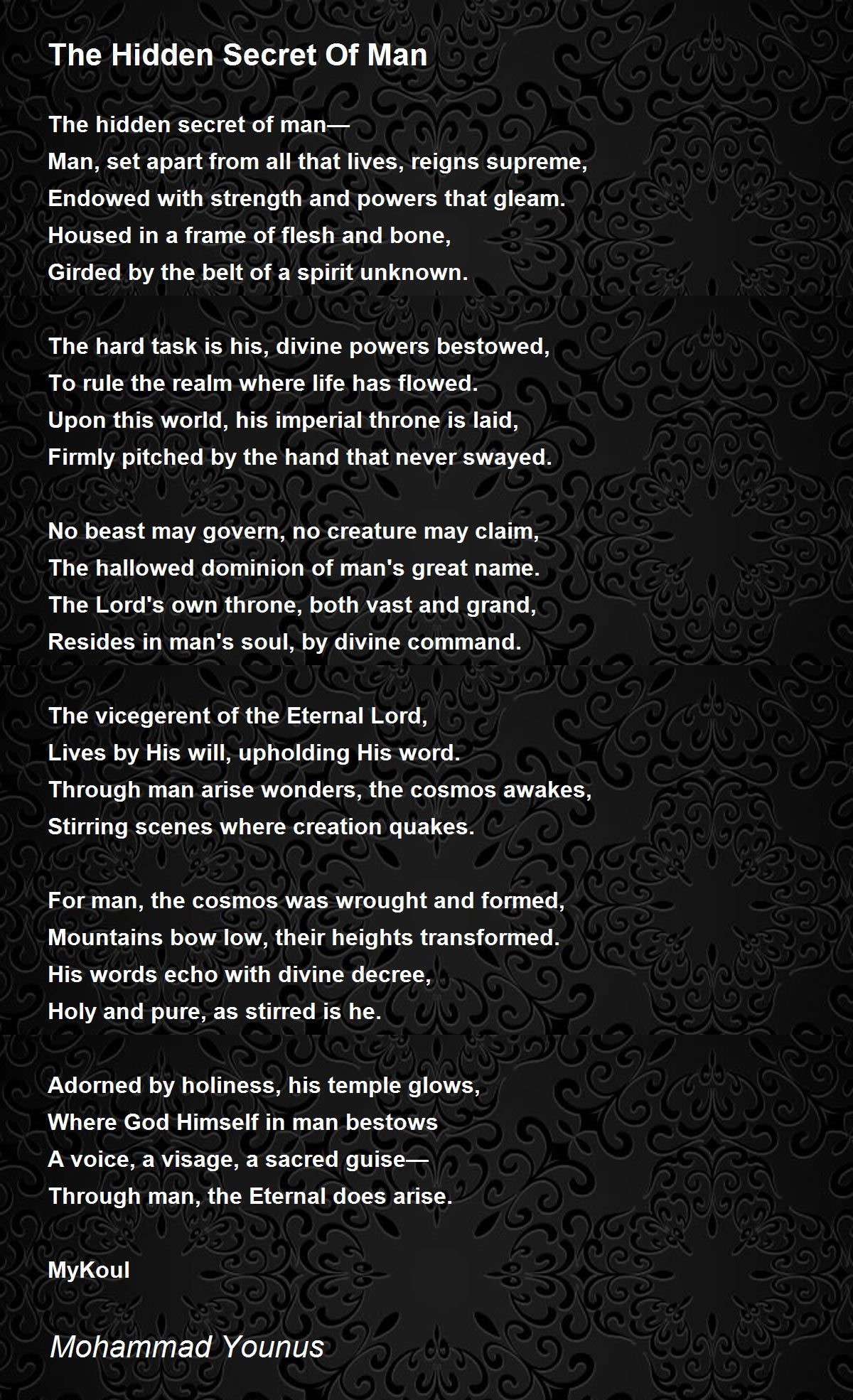 The Hidden Secret Of Man

The hidden secret of man—
Man, set apart from all that lives, reigns supreme,
Endowed with strength and powers that gleam.
Housed in a frame of flesh and bone,
Girded by the belt of a spirit unknown.

The hard task is his, divine powers bestowed,
To rule the realm where life has flowed.
Upon this world, his imperial throne is laid,
Firmly pitched by the hand that never swayed.

No beast may govern, no creature may claim,
The hallowed dominion of man's great name.
The Lord's own throne, both vast and grand,
Resides in man's soul, by divine command.

The vicegerent of the Eternal Lord,
Lives by His will, upholding His word.
Through man arise wonders, the cosmos awakes,
Stirring scenes where creation quakes.

For man, the cosmos was wrought and formed,
Mountains bow low, their heights transformed.
His words echo with divine decree,
Holy and pure, as stirred is he.

Adorned by holiness, his temple glows,
Where God Himself in man bestows
A voice, a visage, a sacred guise—
Through man, the Eternal does arise.

MyKoul

Mohammad Younus